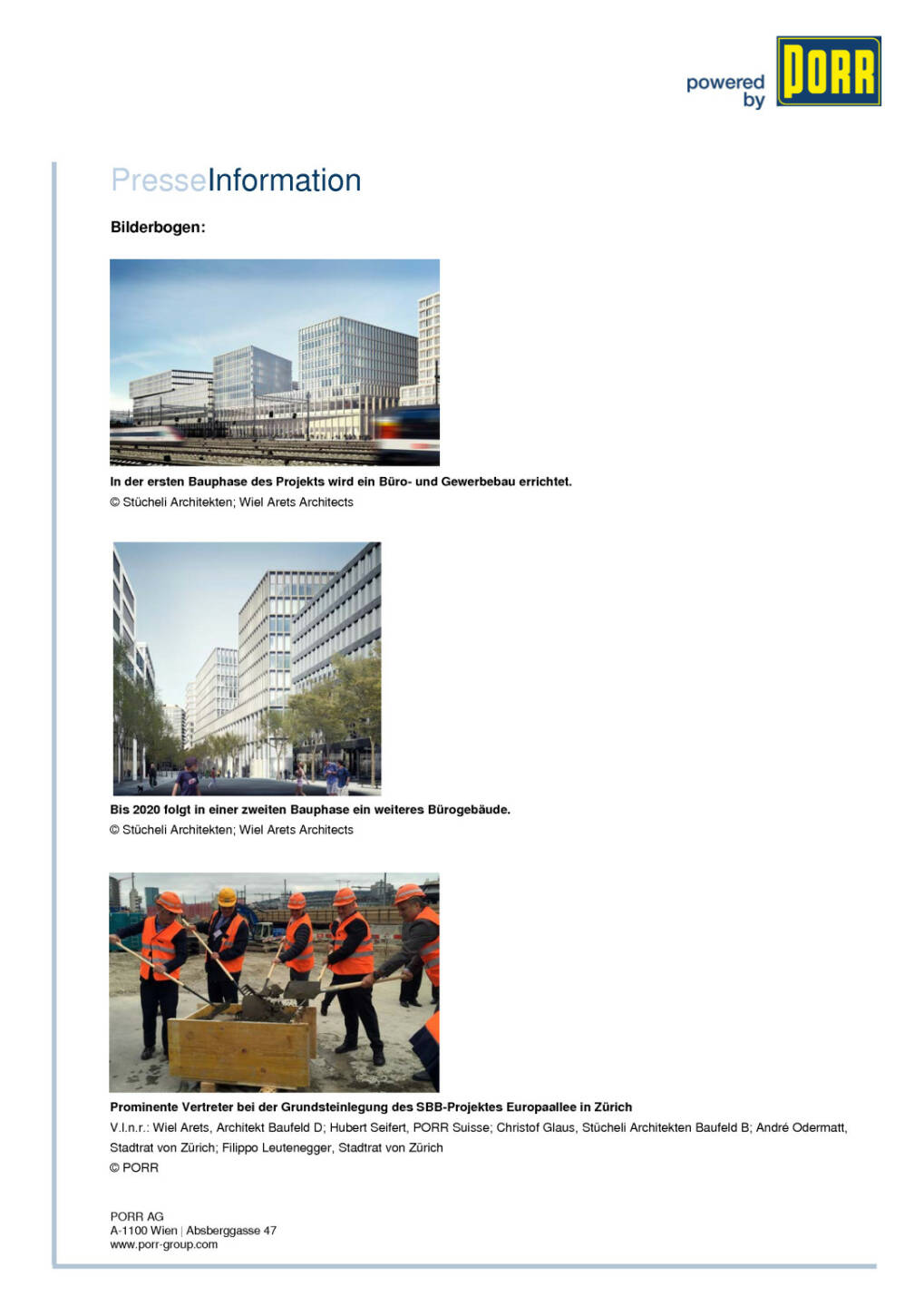 powered by PORR

PresseInformation

Bilderbogen:

In der ersten Bauphase des Projekts wird ein Büro- und Gewerbebau errichtet.
© Stücheli Architekten; Wiel Arets Architects

Bis 2020 folgt in einer zweiten Bauphase ein weiteres Bürogebäude.
© Stücheli Architekten; Wiel Arets Architects

Prominente Vertreter bei der Grundsteinlegung des SBB-Projektes Europaallee in Zürich
V.l.n.r.: Wiel Arets, Architekt Baufeld D; Hubert Seifert, PORR Suisse; Christof Glaus, Stücheli Architekten Baufeld B; André Odermatt, Stadtrat von Zürich; Filippo Leutenegger, Stadtrat von Zürich
© PORR

PORR AG
A-1100 Wien | Absberggasse 47
www.porr-group.com